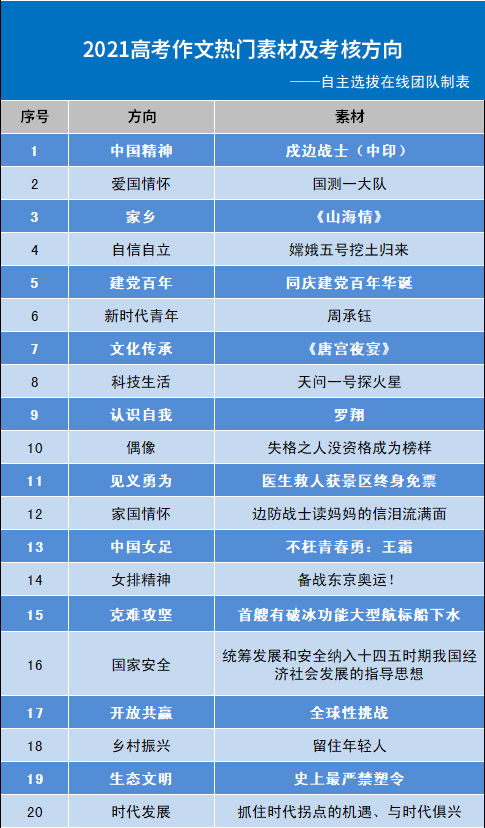 2021高考作文热门素材及考核方向

——自主选拔在线团队制表

| 序号 | 方向 | 素材 |
|---|---|---|
| 1 | 中国精神 | 戍边战士（中印） |
| 2 | 爱国情怀 | 国测一大队 |
| 3 | 家乡 | 《山海情》 |
| 4 | 自信自立 | 嫦娥五号挖土归来 |
| 5 | 建党百年 | 同庆建党百年华诞 |
| 6 | 新时代青年 | 周承钰 |
| 7 | 文化传承 | 《唐宫夜宴》 |
| 8 | 科技生活 | 天问一号探火星 |
| 9 | 认识自我 | 罗翔 |
| 10 | 偶像 | 失格之人没资格成为榜样 |
| 11 | 见义勇为 | 医生救人获景区终身免票 |
| 12 | 家国情怀 | 边防战士读妈妈的信泪流满面 |
| 13 | 中国女足 | 不枉青春勇：王霜 |
| 14 | 女排精神 | 备战东京奥运！ |
| 15 | 克难攻坚 | 首艘有破冰功能大型航标船下水 |
| 16 | 国家安全 | 统筹发展和安全纳入十四五时期我国经济社会发展的指导思想 |
| 17 | 开放共赢 | 全球性挑战 |
| 18 | 乡村振兴 | 留住年轻人 |
| 19 | 生态文明 | 史上最严禁塑令 |
| 20 | 时代发展 | 抓住时代拐点的机遇、与时代俱兴 |